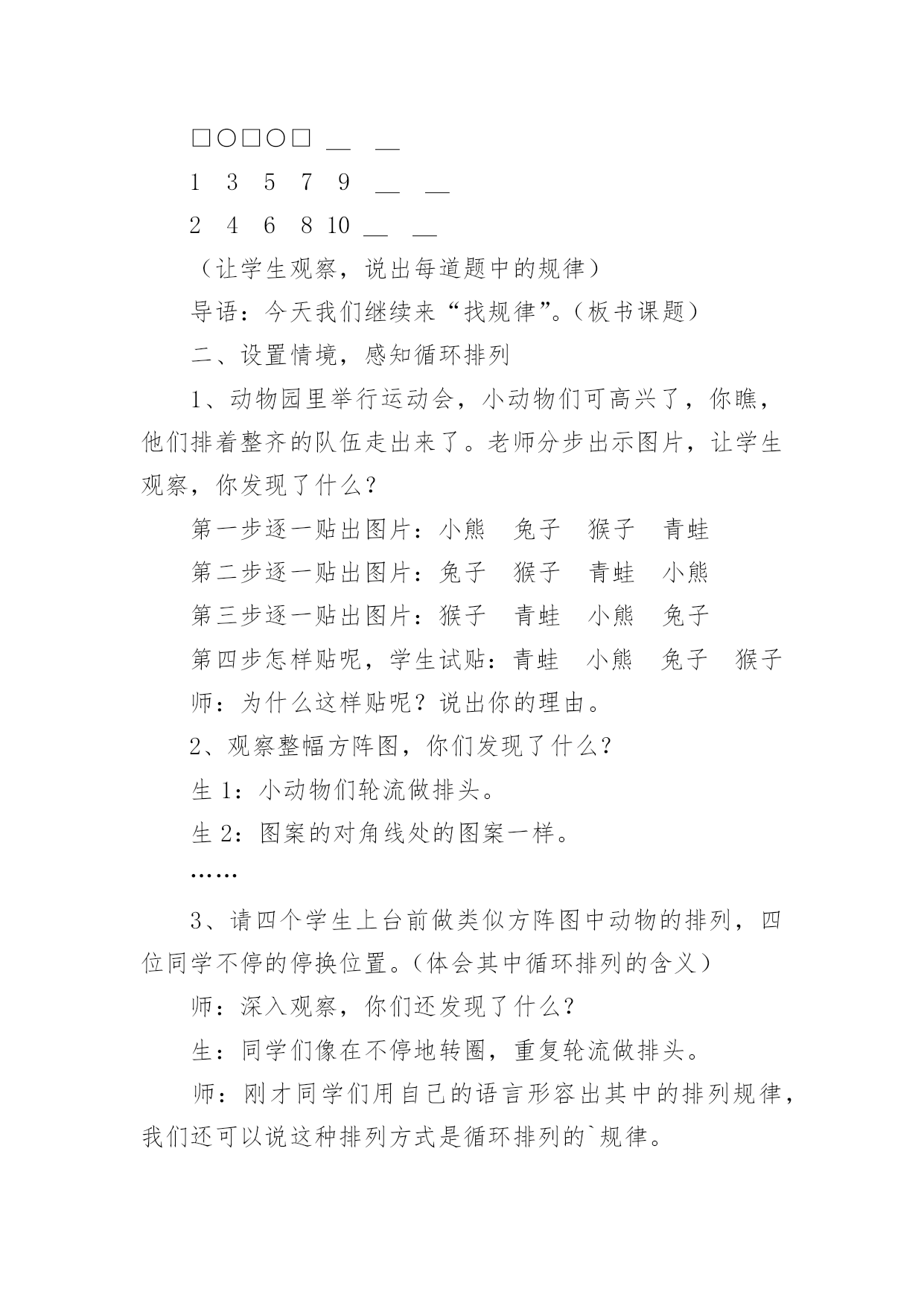 □○□○□ __ __

1 3 5 7 9 __ __

2 4 6 8 10 __ __

（让学生观察，说出每道题中的规律）

导语：今天我们继续来“找规律”。（板书课题）

二、设置情境，感知循环排列

1、动物园里举行运动会，小动物们可高兴了，你瞧，他们排着整齐的队伍走出来了。老师分步出示图片，让学生观察，你发现了什么？

第一步逐一贴出图片：小熊 兔子 猴子 青蛙

第二步逐一贴出图片：兔子 猴子 青蛙 小熊

第三步逐一贴出图片：猴子 青蛙 小熊 兔子

第四步怎样贴呢，学生试贴：青蛙 小熊 兔子 猴子

师：为什么这样贴呢？说出你的理由。

2、观察整幅方阵图，你们发现了什么？

生 1：小动物们轮流做排头。

生 2：图案的对角线处的图案一样。

……

3、请四个学生上台前做类似方阵图中动物的排列，四位同学不停的停换位置。（体会其中循环排列的含义）

师：深入观察，你们还发现了什么？

生：同学们像在不停地转圈，重复轮流做排头。

师：刚才同学们用自己的语言形容出其中的排列规律，我们还可以说这种排列方式是循环排列的`规律。